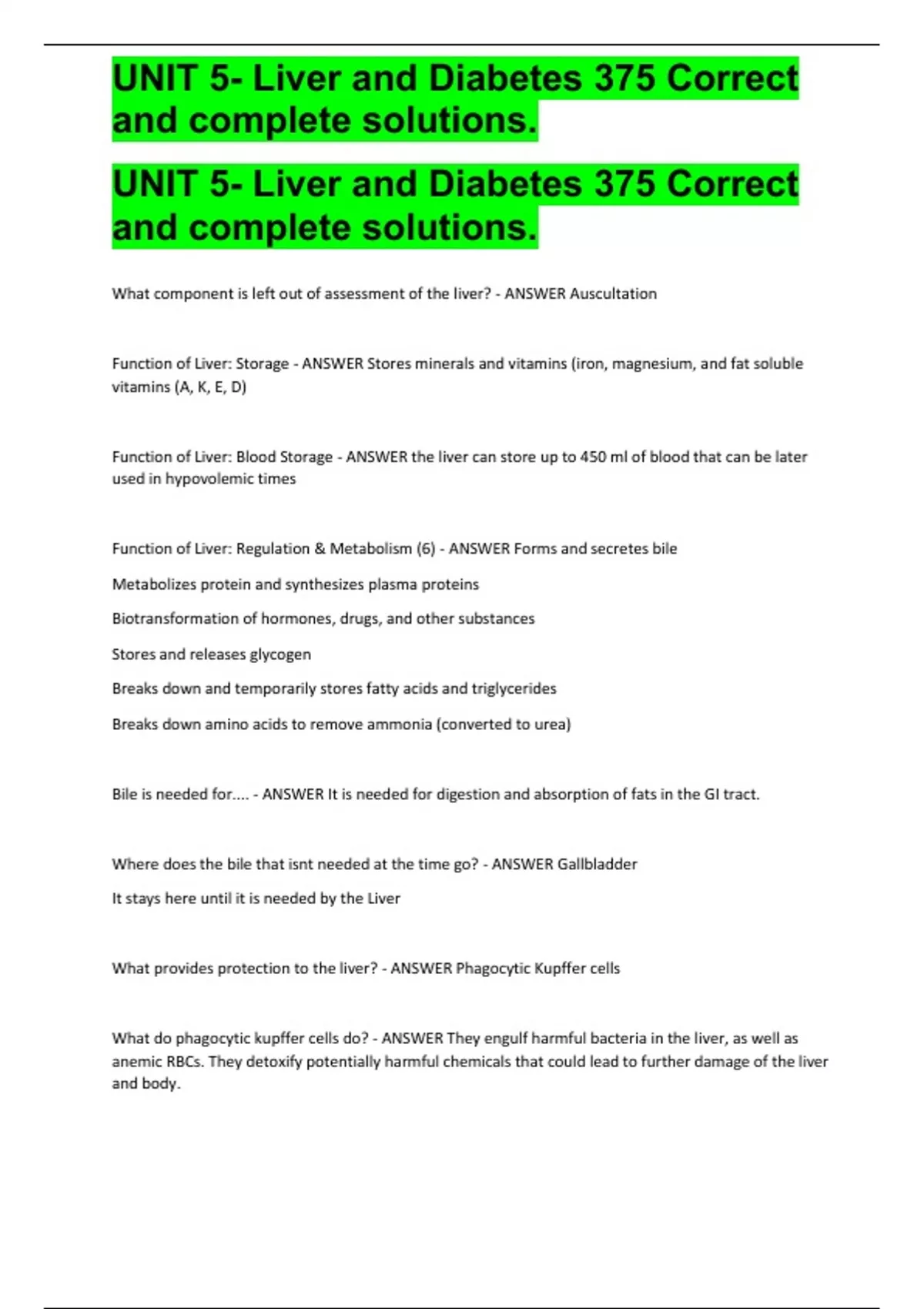 UNIT 5- Liver and Diabetes 375 Correct and complete solutions.

UNIT 5- Liver and Diabetes 375 Correct and complete solutions.

What component is left out of assessment of the liver? - ANSWER Auscultation

Function of Liver: Storage - ANSWER Stores minerals and vitamins (iron, magnesium, and fat soluble vitamins (A, K, E, D)

Function of Liver: Blood Storage - ANSWER the liver can store up to 450 ml of blood that can be later used in hypovolemic times

Function of Liver: Regulation & Metabolism (6) - ANSWER Forms and secretes bile

Metabolizes protein and synthesizes plasma proteins

Biotransformation of hormones, drugs, and other substances

Stores and releases glycogen

Breaks down and temporarily stores fatty acids and triglycerides

Breaks down amino acids to remove ammonia (converted to urea)

Bile is needed for.... - ANSWER It is needed for digestion and absorption of fats in the GI tract.

Where does the bile that isnt needed at the time go? - ANSWER Gallbladder

It stays here until it is needed by the Liver

What provides protection to the liver? - ANSWER Phagocytic Kupffer cells

What do phagocytic kupffer cells do? - ANSWER They engulf harmful bacteria in the liver, as well as anemic RBCs. They detoxify potentially harmful chemicals that could lead to further damage of the liver and body.